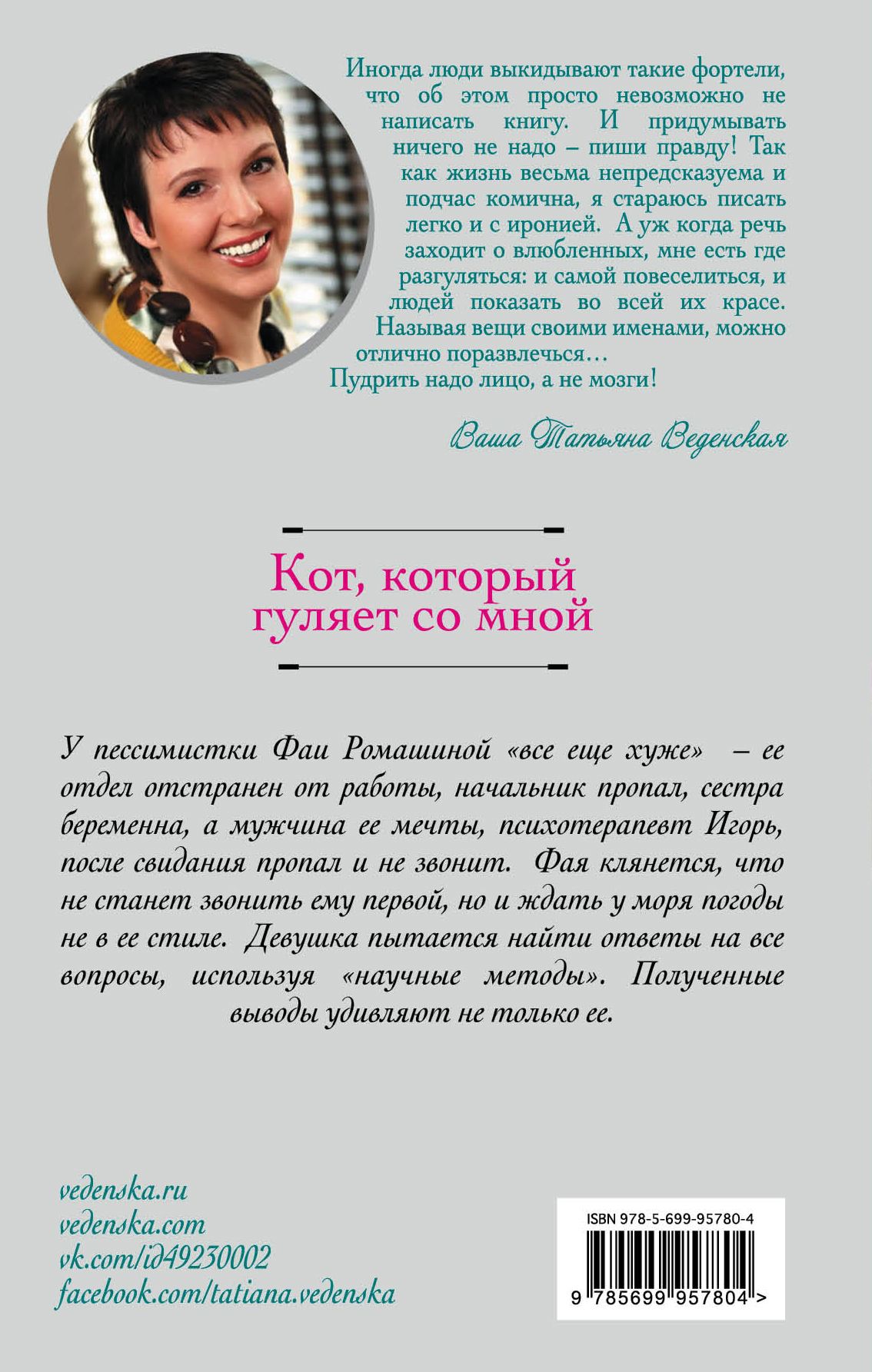 Иногда люди выкидывают такие фортели, что об этом просто невозможно не написать книгу. И придумывать ничего не надо – пиши правду! Так как жизнь весьма непредсказуема и подчас комична, я стараюсь писать легко и с иронией. А уж когда речь заходит о влюбленных, мне есть где разгуляться: и самой повеселиться, и людей показать во всей их красе. Называя вещи своими именами, можно отлично поразвлечься… Пудрить надо лицо, а не мозги!

Ваша Татьяна Веденская

Кот, который гуляет со мной

У пессимистки Фаи Ромашиной «все еще хуже» – ее отдел отстранен от работы, начальник пропал, сестра беременна, а мужчина ее мечты, психотерапевт Игорь, после свидания пропал и не звонит. Фая клянется, что не станет звонить ему первой, но и ждать у моря погоды не в ее стиле. Девушка пытается найти ответы на все вопросы, используя «научные методы». Полученные выводы удивляют не только ее.

vedenska.ru
vedenska.com
vk.com/id49230002
facebook.com/tatiana.vedenska

ISBN 978-5-699-95780-4
9 785699 957804 >